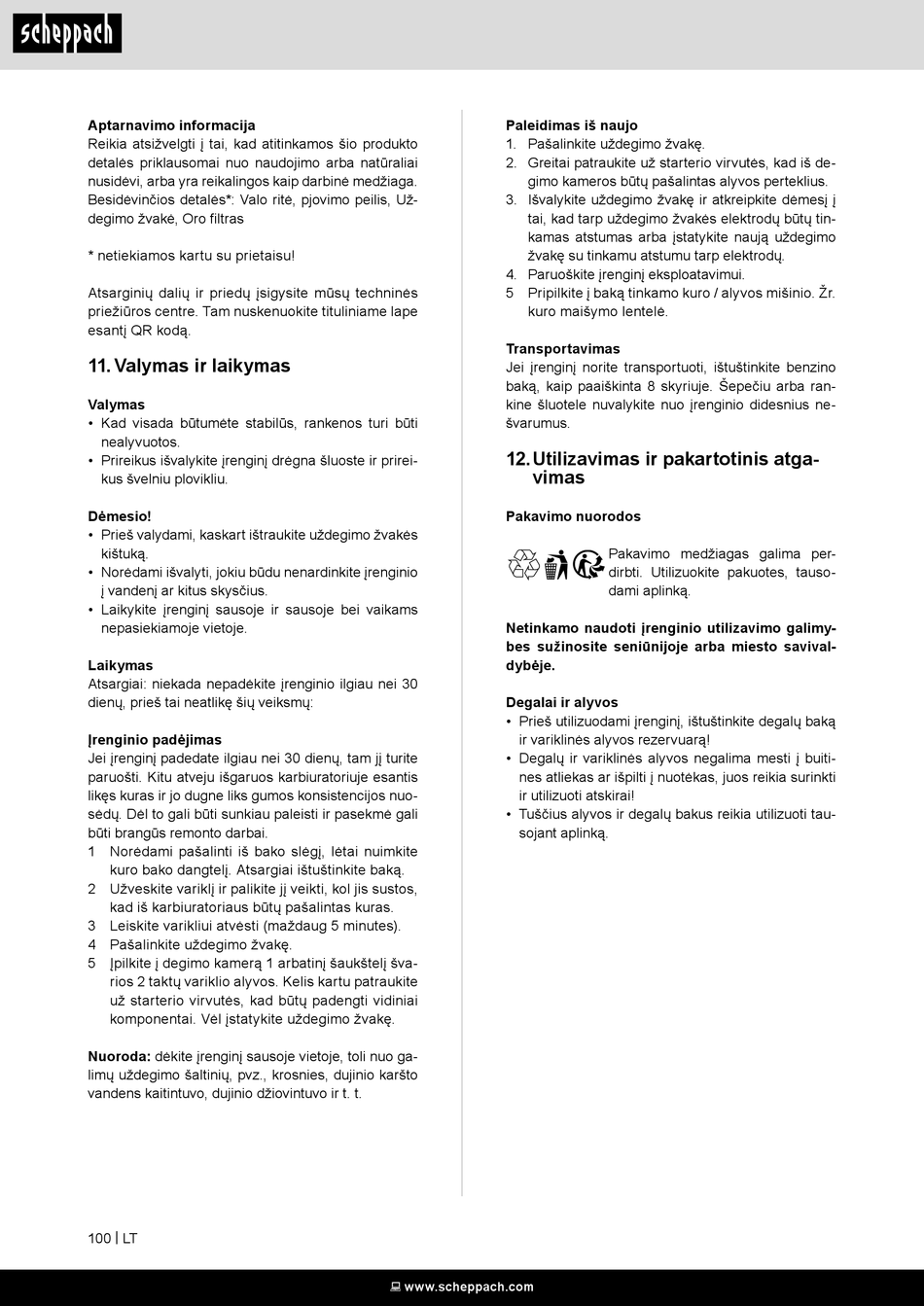 scheppach

**Aptarnavimo informacija**
Reikia atsižvelgti į tai, kad atitinkamos šio produkto detalės priklausomai nuo naudojimo arba natūraliai nusidėvi, arba yra reikalingos kaip darbinė medžiaga. Besidėvinčios detalės*: Valo ritė, pjovimo peilis, Uždegimo žvakė, Oro filtras

* netiekiamos kartu su prietaisu!

Atsarginių dalių ir priedų įsigysite mūsų techninės priežiūros centre. Tam nuskenuokite tituliniame lape esantį QR kodą.

**11. Valymas ir laikymas**

**Valymas**
• Kad visada būtumėte stabilūs, rankenos turi būti nealyvuotos.
• Prireikus išvalykite įrenginį drėgna šluoste ir prireikus švelniu plovikliu.

**Dėmesio!**
• Prieš valydami, kaskart ištraukite uždegimo žvakės kištuką.
• Norėdami išvalyti, jokiu būdu nenardinkite įrenginio į vandenį ar kitus skysčius.
• Laikykite įrenginį sausoje ir sausoje bei vaikams nepasiekiamoje vietoje.

**Laikymas**
Atsargiai: niekada nepadėkite įrenginio ilgiau nei 30 dienų, prieš tai neatlikę šių veiksmų:

**Įrenginio padėjimas**
Jei įrenginį padedate ilgiau nei 30 dienų, tam jį turite paruošti. Kitu atveju išgaruos karbiuratoriuje esantis likęs kuras ir jo dugne liks gumos konsistencijos nuosėdų. Dėl to gali būti sunkiau paleisti ir pasekmė gali būti brangūs remonto darbai.
1 Norėdami pašalinti iš bako slėgį, lėtai nuimkite kuro bako dangtelį. Atsargiai ištuštinkite baką.
2 Užveskite variklį ir palikite jį veikti, kol jis sustos, kad iš karbiuratoriaus būtų pašalintas kuras.
3 Leiskite varikliui atvėsti (maždaug 5 minutes).
4 Pašalinkite uždegimo žvakę.
5 Įpilkite į degimo kamerą 1 arbatinį šaukštelį švarios 2 taktų variklio alyvos. Kelis kartu patraukite už starterio virvutės, kad būtų padengti vidiniai komponentai. Vėl įstatykite uždegimo žvakę.

**Nuoroda:** dėkite įrenginį sausoje vietoje, toli nuo galimų uždegimo šaltinių, pvz., krosnies, dujinio karšto vandens kaitintuvo, dujinio džiovintuvo ir t. t.

**Paleidimas iš naujo**
1. Pašalinkite uždegimo žvakę.
2. Greitai patraukite už starterio virvutės, kad iš degimo kameros būtų pašalintas alyvos perteklius.
3. Išvalykite uždegimo žvakę ir atkreipkite dėmesį į tai, kad tarp uždegimo žvakės elektrodų būtų tinkamas atstumas arba įstatykite naują uždegimo žvakę su tinkamu atstumu tarp elektrodų.
4. Paruoškite įrenginį eksploatavimui.
5 Pripilkite į baką tinkamo kuro / alyvos mišinio. Žr. kuro maišymo lentelė.

**Transportavimas**
Jei įrenginį norite transportuoti, ištuštinkite benzino baką, kaip paaiškinta 8 skyriuje. Šepečiu arba rankine šluotele nuvalykite nuo įrenginio didesnius nešvarumus.

**12. Utilizavimas ir pakartotinis atgavimas**

**Pakavimo nuorodos**
Pakavimo medžiagas galima perdirbti. Utilizuokite pakuotes, tausodami aplinką.

**Netinkamo naudoti įrenginio utilizavimo galimybes sužinosite seniūnijoje arba miesto savivaldybėje.**

**Degalai ir alyvos**
• Prieš utilizuodami įrenginį, ištuštinkite degalų baką ir variklinės alyvos rezervuarą!
• Degalų ir variklinės alyvos negalima mesti į buitines atliekas ar išpilti į nuotėkas, juos reikia surinkti ir utilizuoti atskirai!
• Tuščius alyvos ir degalų bakus reikia utilizuoti tausojant aplinką.

100 | LT

www.scheppach.com